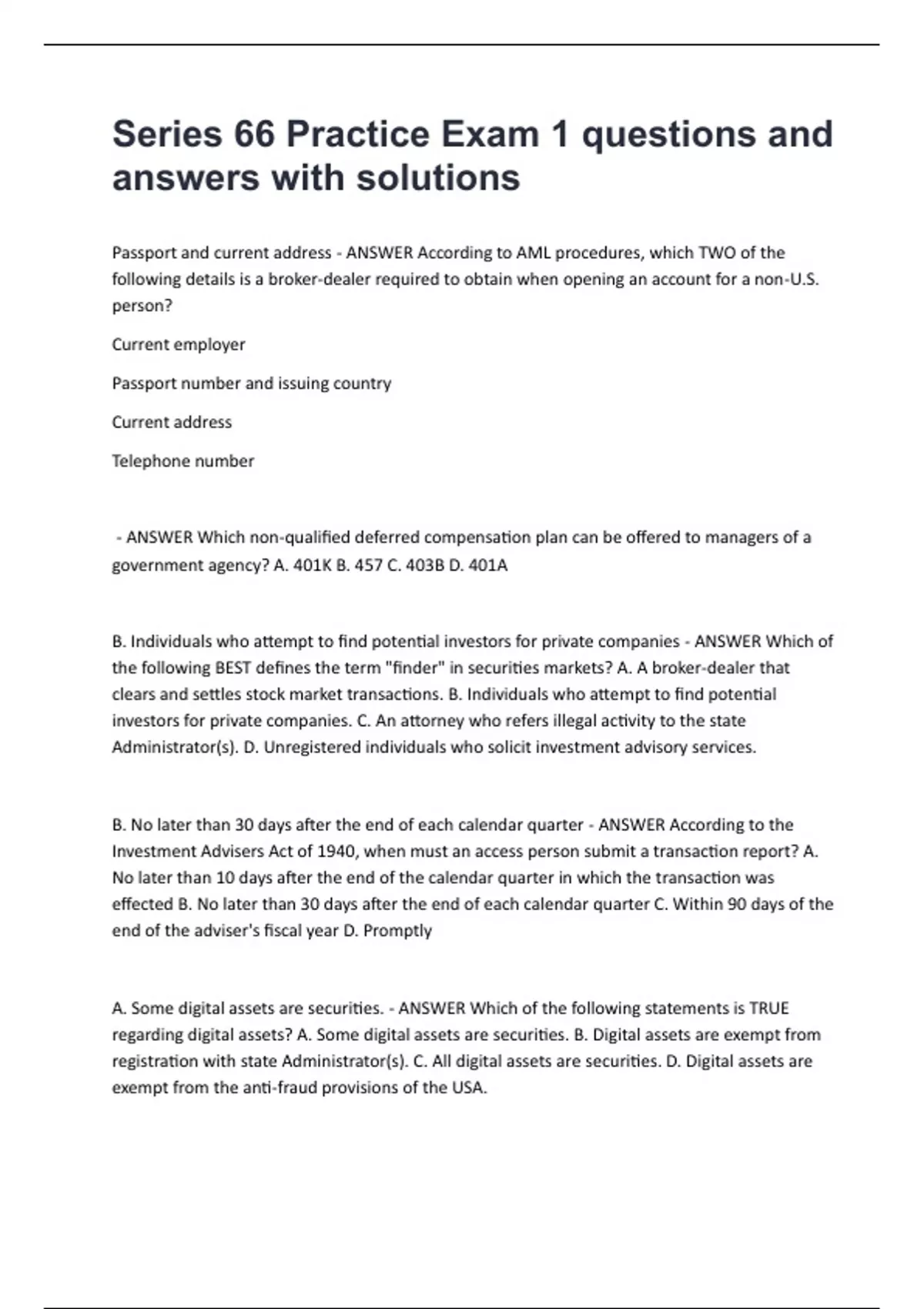 Series 66 Practice Exam 1 questions and answers with solutions

Passport and current address - ANSWER According to AML procedures, which TWO of the following details is a broker-dealer required to obtain when opening an account for a non-U.S. person?

Current employer

Passport number and issuing country

Current address

Telephone number

- ANSWER Which non-qualified deferred compensation plan can be offered to managers of a government agency? A. 401K B. 457 C. 403B D. 401A

B. Individuals who attempt to find potential investors for private companies - ANSWER Which of the following BEST defines the term "finder" in securities markets? A. A broker-dealer that clears and settles stock market transactions. B. Individuals who attempt to find potential investors for private companies. C. An attorney who refers illegal activity to the state Administrator(s). D. Unregistered individuals who solicit investment advisory services.

B. No later than 30 days after the end of each calendar quarter - ANSWER According to the Investment Advisers Act of 1940, when must an access person submit a transaction report? A. No later than 10 days after the end of the calendar quarter in which the transaction was effected B. No later than 30 days after the end of each calendar quarter C. Within 90 days of the end of the adviser's fiscal year D. Promptly

A. Some digital assets are securities. - ANSWER Which of the following statements is TRUE regarding digital assets? A. Some digital assets are securities. B. Digital assets are exempt from registration with state Administrator(s). C. All digital assets are securities. D. Digital assets are exempt from the anti-fraud provisions of the USA.